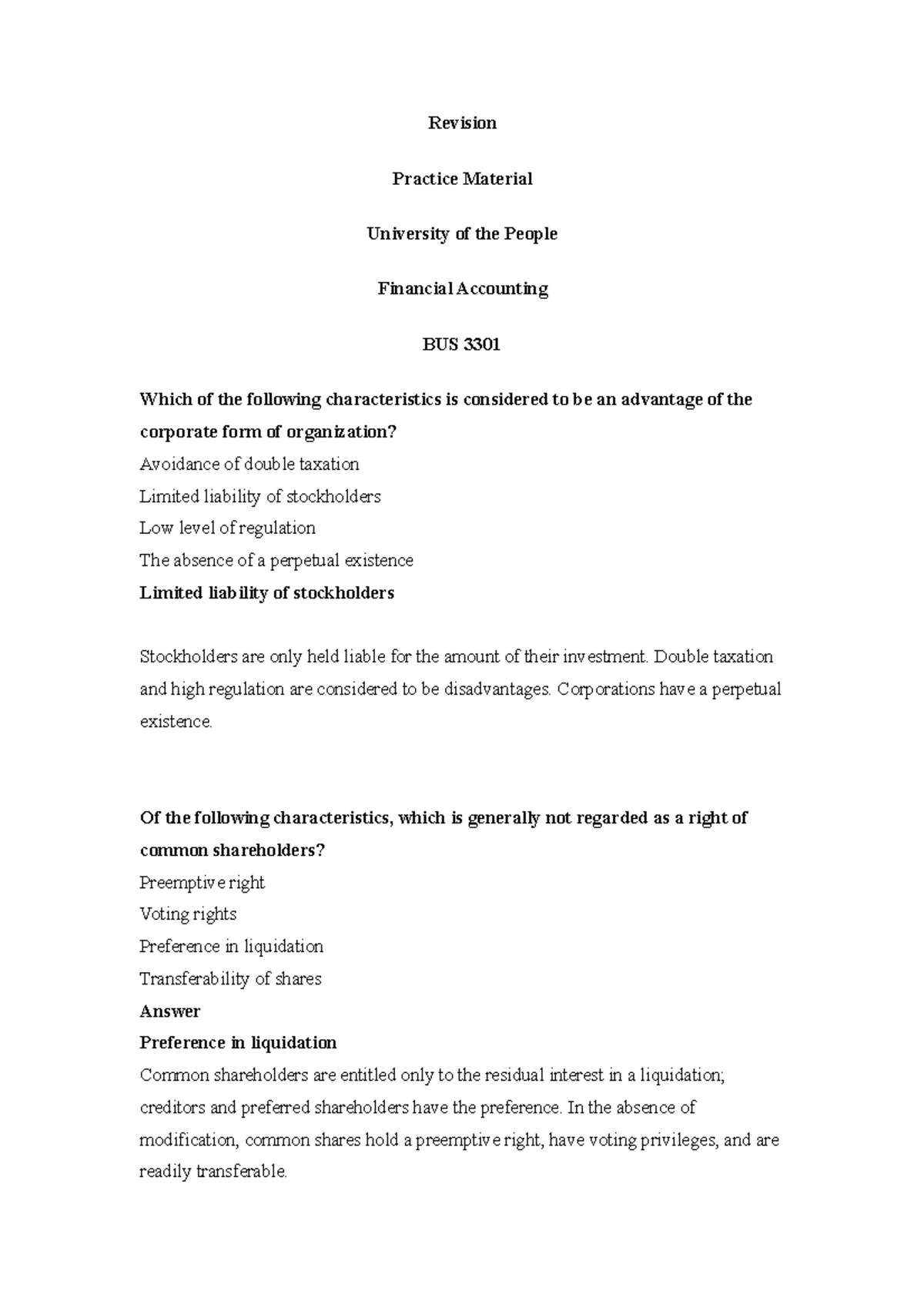 Revision

Practice Material

University of the People

Financial Accounting

BUS 3301

Which of the following characteristics is considered to be an advantage of the corporate form of organization?

Avoidance of double taxation

Limited liability of stockholders

Low level of regulation

The absence of a perpetual existence

Limited liability of stockholders

Stockholders are only held liable for the amount of their investment. Double taxation and high regulation are considered to be disadvantages. Corporations have a perpetual existence.

Of the following characteristics, which is generally not regarded as a right of common shareholders?

Preemptive right

Voting rights

Preference in liquidation

Transferability of shares

Answer

Preference in liquidation

Common shareholders are entitled only to the residual interest in a liquidation; creditors and preferred shareholders have the preference. In the absence of modification, common shares hold a preemptive right, have voting privileges, and are readily transferable.